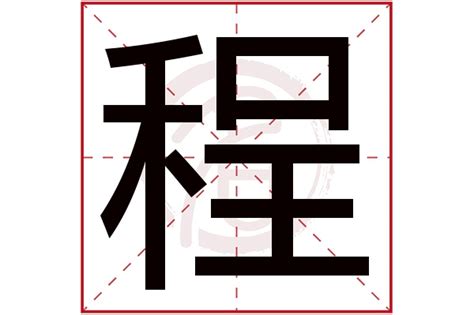 程